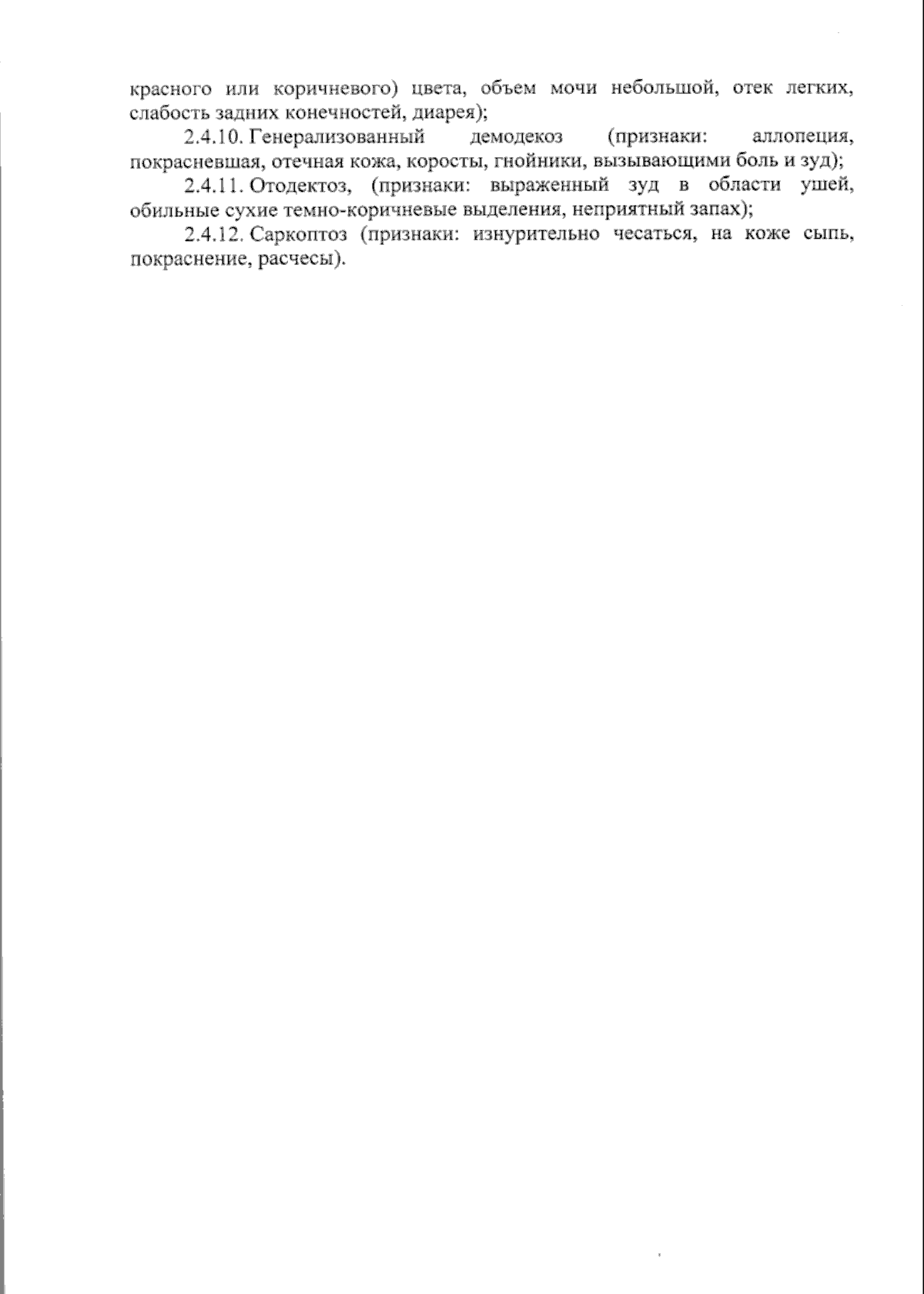 красного или коричневого) цвета, объем мочи небольшой, отек легких, слабость задних конечностей, диарея);

2.4.10. Генерализованный демодекоз (признаки: аллопеция, покрасневшая, отечная кожа, коросты, гнойники, вызывающими боль и зуд);

2.4.11. Отодектоз, (признаки: выраженный зуд в области ушей, обильные сухие темно-коричневые выделения, неприятный запах);

2.4.12. Саркоптоз (признаки: изнурительно чесаться, на коже сыпь, покраснение, расчесы).